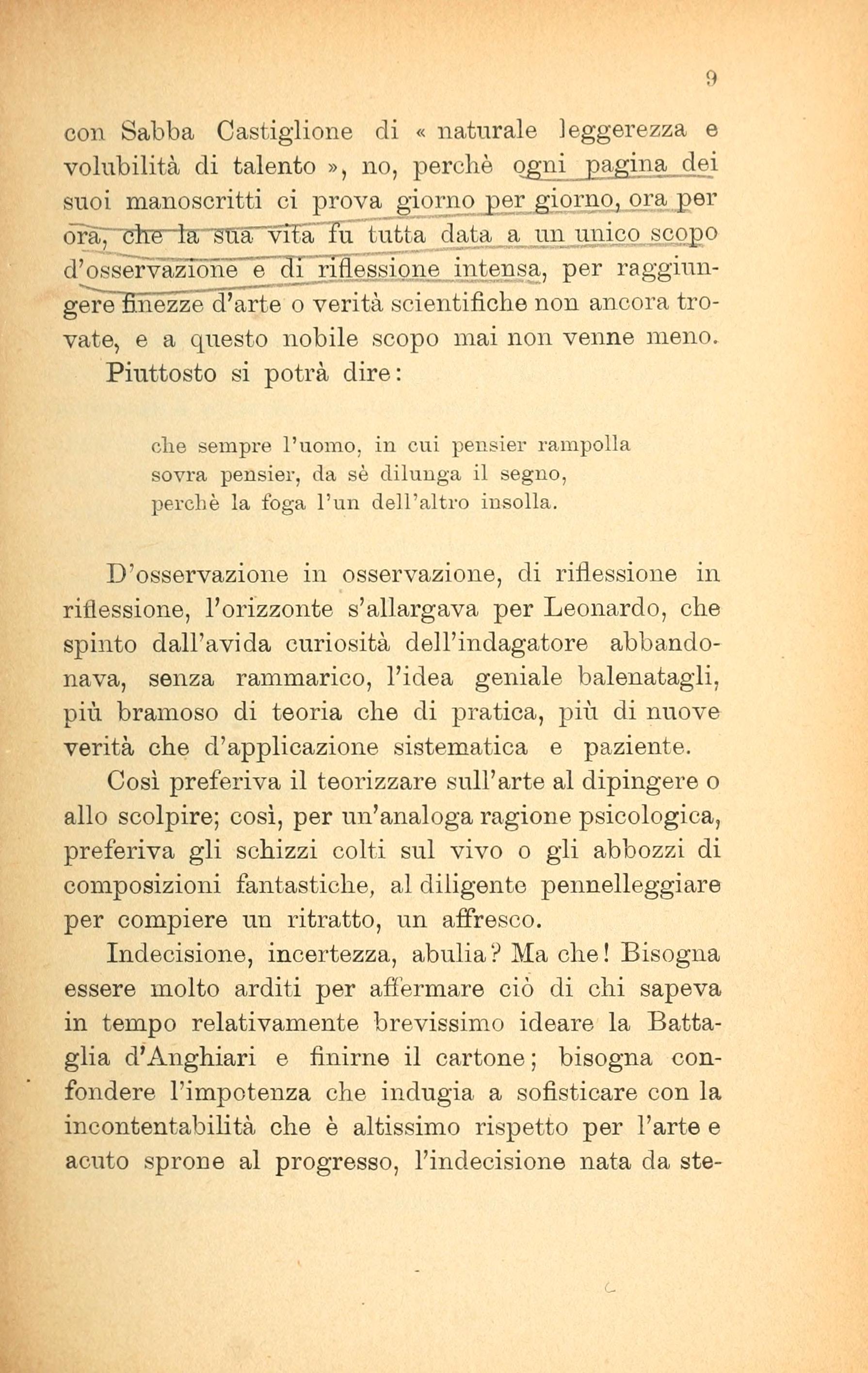 9

con Sabba Castiglione di « naturale leggerezza e volubilità di talento », no, perchè ogni pagina dei suoi manoscritti ci prova giorno per giorno, ora per ora, che la sua vita fu tutta data a un unico scopo d'osservazione e di riflessione intensa, per raggiungere finezze d'arte o verità scientifiche non ancora trovate, e a questo nobile scopo mai non venne meno. Piuttosto si potrà dire:

che sempre l'uomo, in cui pensier rampolla
sovra pensier, da sè dilunga il segno,
perchè la foga l'un dell'altro insolla.

D'osservazione in osservazione, di riflessione in riflessione, l'orizzonte s'allargava per Leonardo, che spinto dall'avida curiosità dell'indagatore abbandonava, senza rammarico, l'idea geniale balenatagli, più bramoso di teoria che di pratica, più di nuove verità che d'applicazione sistematica e paziente.

Così preferiva il teorizzare sull'arte al dipingere o allo scolpire; così, per un'analoga ragione psicologica, preferiva gli schizzi colti sul vivo o gli abbozzi di composizioni fantastiche, al diligente pennelleggiare per compiere un ritratto, un affresco.

Indecisione, incertezza, abulia? Ma che! Bisogna essere molto arditi per affermare ciò di chi sapeva in tempo relativamente brevissimo ideare la Battaglia d'Anghiari e finirne il cartone; bisogna confondere l'impotenza che indugia a sofisticare con la incontentabilità che è altissimo rispetto per l'arte e acuto sprone al progresso, l'indecisione nata da ste-